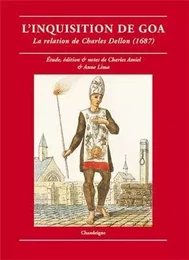 L'INQUISITION DE GOA

La relation de Charles Dellon (1687)

Étude, édition & notes de Charles Amiel & Anne Lima

Chandeigne